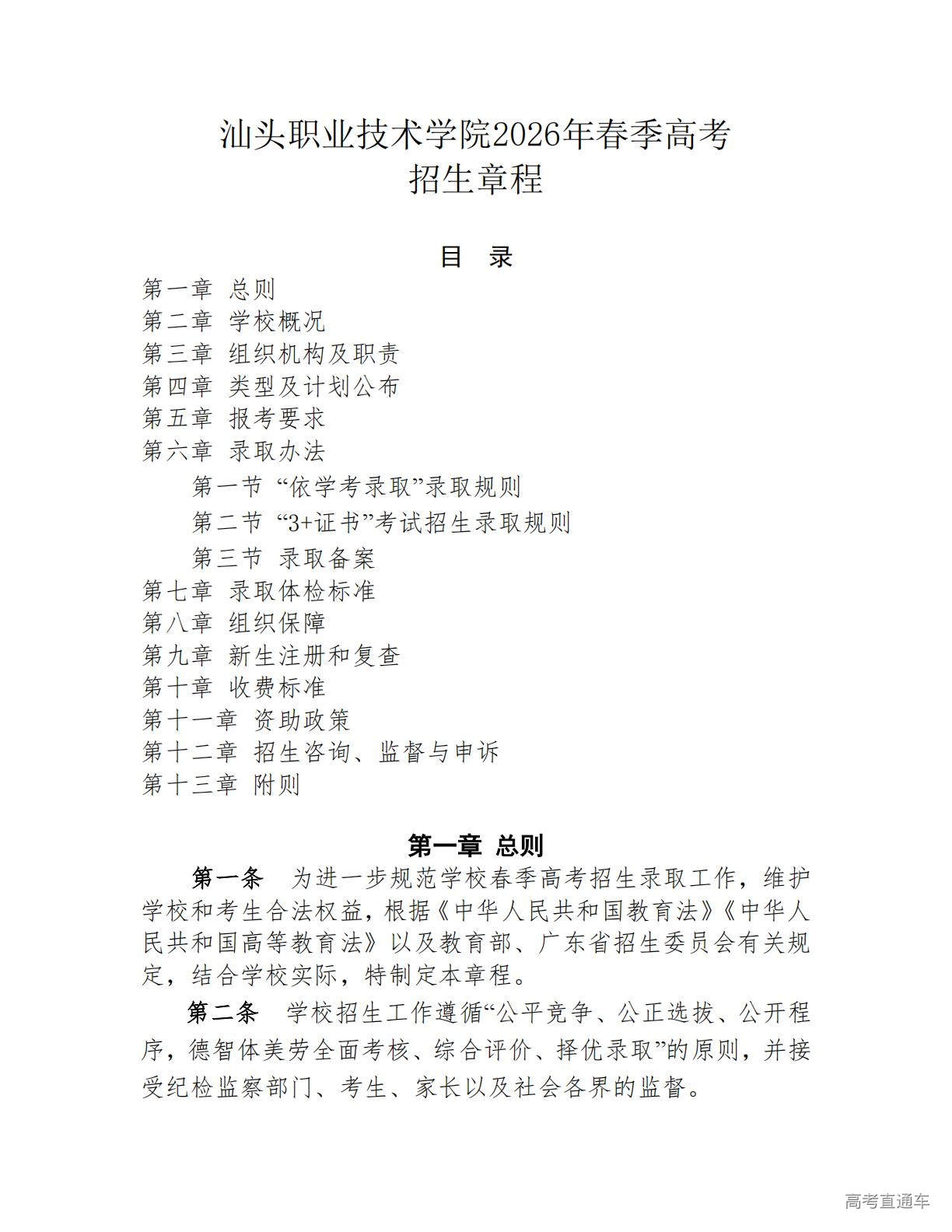 汕头职业技术学院2026年春季高考
招生章程

目　录

第一章 总则
第二章 学校概况
第三章 组织机构及职责
第四章 类型及计划公布
第五章 报考要求
第六章 录取办法
第一节 “依学考录取”录取规则
第二节 “3+证书”考试招生录取规则
第三节 录取备案
第七章 录取体检标准
第八章 组织保障
第九章 新生注册和复查
第十章 收费标准
第十一章 资助政策
第十二章 招生咨询、监督与申诉
第十三章 附则

第一章 总则

第一条　为进一步规范学校春季高考招生录取工作，维护学校和考生合法权益，根据《中华人民共和国教育法》《中华人民共和国高等教育法》以及教育部、广东省招生委员会有关规定，结合学校实际，特制定本章程。

第二条　学校招生工作遵循“公平竞争、公正选拔、公开程序，德智体美劳全面考核、综合评价、择优录取”的原则，并接受纪检监察部门、考生、家长以及社会各界的监督。

高考直通车